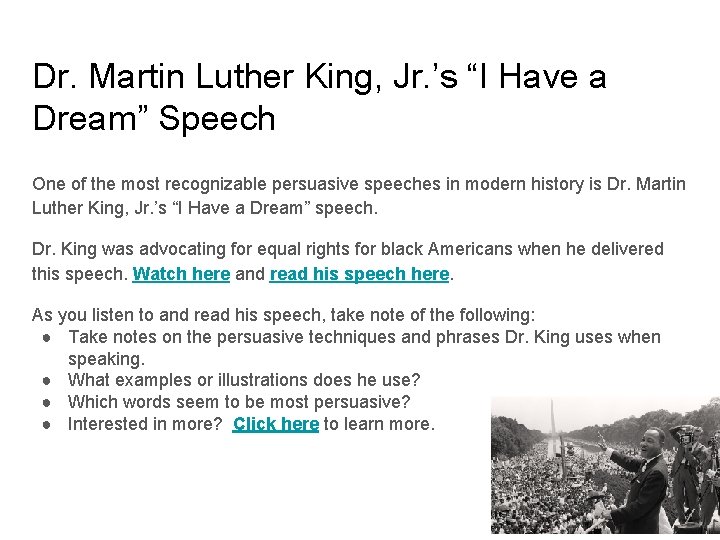 Dr. Martin Luther King, Jr.'s "I Have a Dream" Speech

One of the most recognizable persuasive speeches in modern history is Dr. Martin Luther King, Jr.'s "I Have a Dream" speech.

Dr. King was advocating for equal rights for black Americans when he delivered this speech. Watch here and read his speech here.

As you listen to and read his speech, take note of the following:
• Take notes on the persuasive techniques and phrases Dr. King uses when speaking.
• What examples or illustrations does he use?
• Which words seem to be most persuasive?
• Interested in more? Click here to learn more.